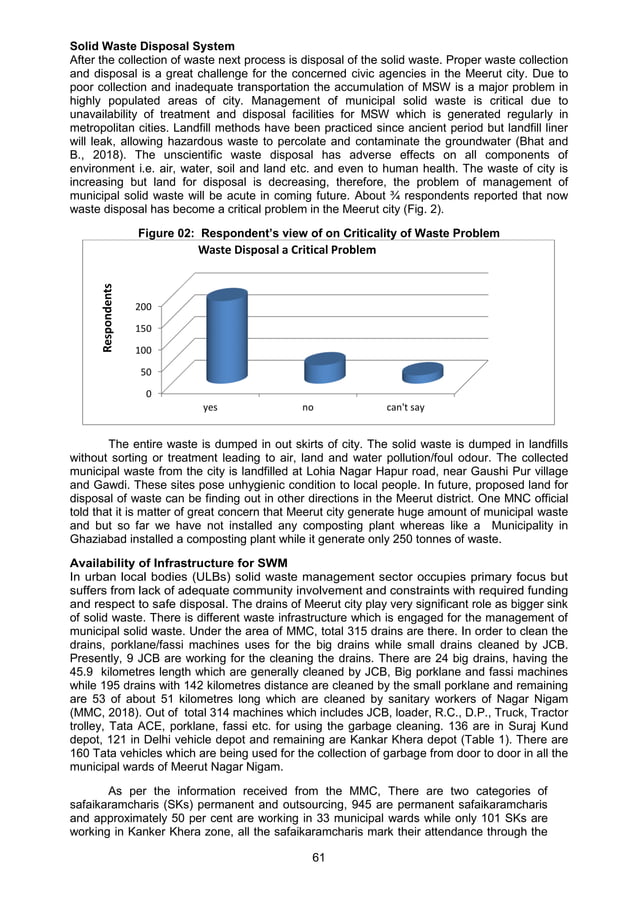 **Solid Waste Disposal System**
After the collection of waste next process is disposal of the solid waste. Proper waste collection and disposal is a great challenge for the concerned civic agencies in the Meerut city. Due to poor collection and inadequate transportation the accumulation of MSW is a major problem in highly populated areas of city. Management of municipal solid waste is critical due to unavailability of treatment and disposal facilities for MSW which is generated regularly in metropolitan cities. Landfill methods have been practiced since ancient period but landfill liner will leak, allowing hazardous waste to percolate and contaminate the groundwater (Bhat and B., 2018). The unscientific waste disposal has adverse effects on all components of environment i.e. air, water, soil and land etc. and even to human health. The waste of city is increasing but land for disposal is decreasing, therefore, the problem of management of municipal solid waste will be acute in coming future. About ¾ respondents reported that now waste disposal has become a critical problem in the Meerut city (Fig. 2).

**Figure 02: Respondent's view of on Criticality of Waste Problem**

Waste Disposal a Critical Problem

Respondents

200
150
100
50
0

yes no can't say

The entire waste is dumped in out skirts of city. The solid waste is dumped in landfills without sorting or treatment leading to air, land and water pollution/foul odour. The collected municipal waste from the city is landfilled at Lohia Nagar Hapur road, near Gaushi Pur village and Gawdi. These sites pose unhygienic condition to local people. In future, proposed land for disposal of waste can be finding out in other directions in the Meerut district. One MNC official told that it is matter of great concern that Meerut city generate huge amount of municipal waste and but so far we have not installed any composting plant whereas like a Municipality in Ghaziabad installed a composting plant while it generate only 250 tonnes of waste.

**Availability of Infrastructure for SWM**
In urban local bodies (ULBs) solid waste management sector occupies primary focus but suffers from lack of adequate community involvement and constraints with required funding and respect to safe disposal. The drains of Meerut city play very significant role as bigger sink of solid waste. There is different waste infrastructure which is engaged for the management of municipal solid waste. Under the area of MMC, total 315 drains are there. In order to clean the drains, porklane/fassi machines uses for the big drains while small drains cleaned by JCB. Presently, 9 JCB are working for the cleaning the drains. There are 24 big drains, having the 45.9 kilometres length which are generally cleaned by JCB, Big porklane and fassi machines while 195 drains with 142 kilometres distance are cleaned by the small porklane and remaining are 53 of about 51 kilometres long which are cleaned by sanitary workers of Nagar Nigam (MMC, 2018). Out of total 314 machines which includes JCB, loader, R.C., D.P., Truck, Tractor trolley, Tata ACE, porklane, fassi etc. for using the garbage cleaning. 136 are in Suraj Kund depot, 121 in Delhi vehicle depot and remaining are Kankar Khera depot (Table 1). There are 160 Tata vehicles which are being used for the collection of garbage from door to door in all the municipal wards of Meerut Nagar Nigam.

As per the information received from the MMC, There are two categories of safaikaramcharis (SKs) permanent and outsourcing, 945 are permanent safaikaramcharis and approximately 50 per cent are working in 33 municipal wards while only 101 SKs are working in Kanker Khera zone, all the safaikaramcharis mark their attendance through the

61